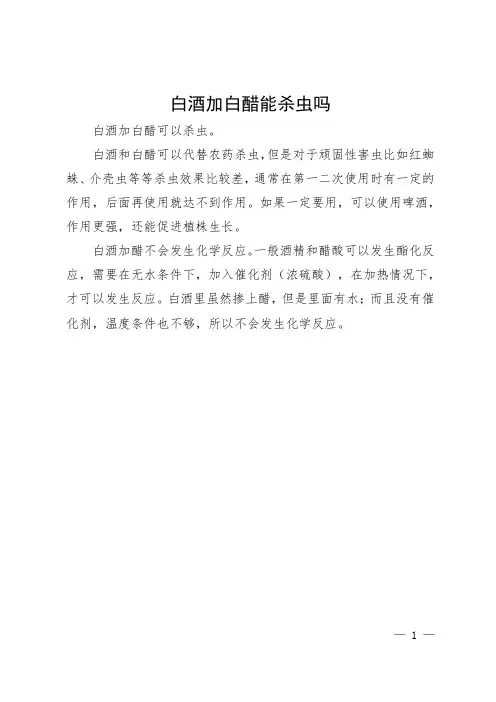 白酒加白醋能杀虫吗

白酒加白醋可以杀虫。

白酒和白醋可以代替农药杀虫，但是对于顽固性害虫比如红蜘蛛、介壳虫等等杀虫效果比较差，通常在第一二次使用时有一定的作用，后面再使用就达不到作用。如果一定要用，可以使用啤酒，作用更强，还能促进植株生长。

白酒加醋不会发生化学反应。一般酒精和醋酸可以发生酯化反应，需要在无水条件下，加入催化剂（浓硫酸），在加热情况下，才可以发生反应。白酒里虽然掺上醋，但是里面有水；而且没有催化剂，温度条件也不够，所以不会发生化学反应。

— 1 —